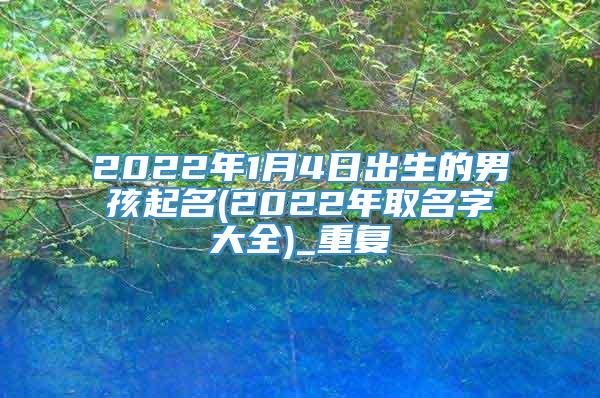 2022年1月4日出生的男孩起名(2022年取名字大全)_重复